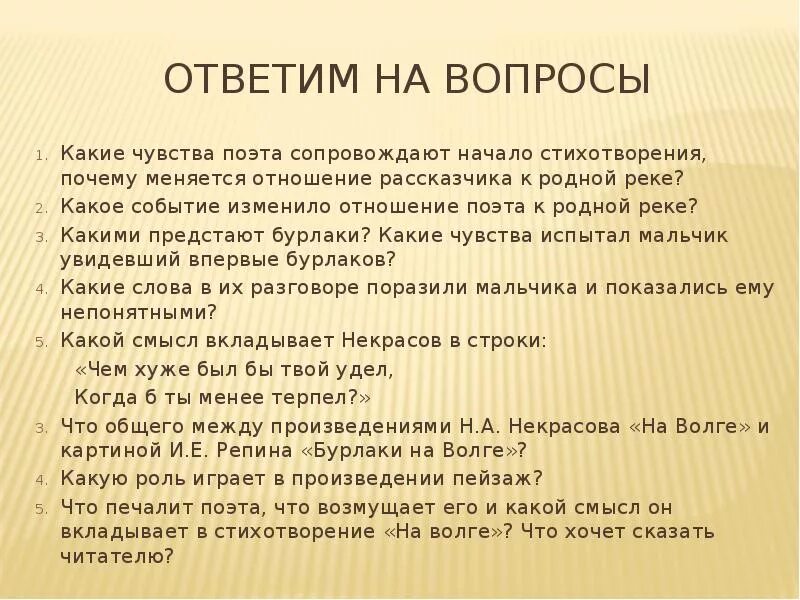 ОТВЕТИМ НА ВОПРОСЫ

1. Какие чувства поэта сопровождают начало стихотворения, почему меняется отношение рассказчика к родной реке?
2. Какое событие изменило отношение поэта к родной реке?
3. Какими предстают бурлаки? Какие чувства испытал мальчик увидевший впервые бурлаков?
4. Какие слова в их разговоре поразили мальчика и показались ему непонятными?
5. Какой смысл вкладывает Некрасов в строки:
«Чем хуже был бы твой удел,
Когда б ты менее терпел?»
3. Что общего между произведениями Н.А. Некрасова «На Волге» и картиной И.Е. Репина «Бурлаки на Волге»?
4. Какую роль играет в произведении пейзаж?
5. Что печалит поэта, что возмущает его и какой смысл он вкладывает в стихотворение «На волге»? Что хочет сказать читателю?